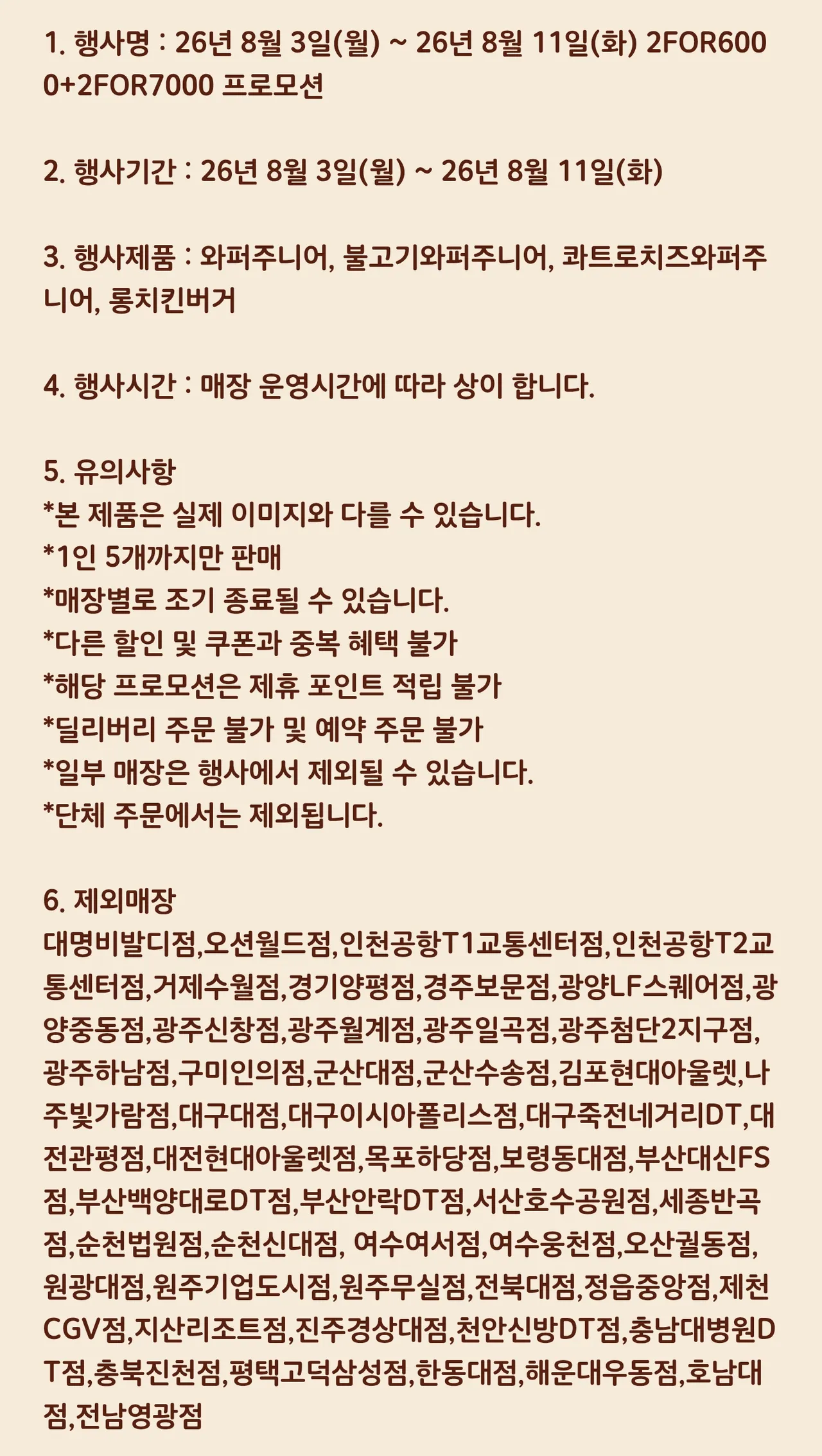 1. 행사명 : 26년 8월 3일(월) ~ 26년 8월 11일(화) 2FOR6000+2FOR7000 프로모션

2. 행사기간 : 26년 8월 3일(월) ~ 26년 8월 11일(화)

3. 행사제품 : 와퍼주니어, 불고기와퍼주니어, 콰트로치즈와퍼주니어, 롱치킨버거

4. 행사시간 : 매장 운영시간에 따라 상이 합니다.

5. 유의사항
*본 제품은 실제 이미지와 다를 수 있습니다.
*1인 5개까지만 판매
*매장별로 조기 종료될 수 있습니다.
*다른 할인 및 쿠폰과 중복 혜택 불가
*해당 프로모션은 제휴 포인트 적립 불가
*딜리버리 주문 불가 및 예약 주문 불가
*일부 매장은 행사에서 제외될 수 있습니다.
*단체 주문에서는 제외됩니다.

6. 제외매장
대명비발디점,오션월드점,인천공항T1교통센터점,인천공항T2교통센터점,거제수월점,경기양평점,경주보문점,광양LF스퀘어점,광양중동점,광주신창점,광주월계점,광주일곡점,광주첨단2지구점,광주하남점,구미인의점,군산대점,군산수송점,김포현대아울렛,나주빛가람점,대구대점,대구이시아폴리스점,대구죽전네거리DT,대전관평점,대전현대아울렛점,목포하당점,보령동대점,부산대신FS점,부산백양대로DT점,부산안락DT점,서산호수공원점,세종반곡점,순천법원점,순천신대점, 여수여서점,여수웅천점,오산궐동점,원광대점,원주기업도시점,원주무실점,전북대점,정읍중앙점,제천CGV점,지산리조트점,진주경상대점,천안신방DT점,충남대병원DT점,충북진천점,평택고덕삼성점,한동대점,해운대우동점,호남대점,전남영광점